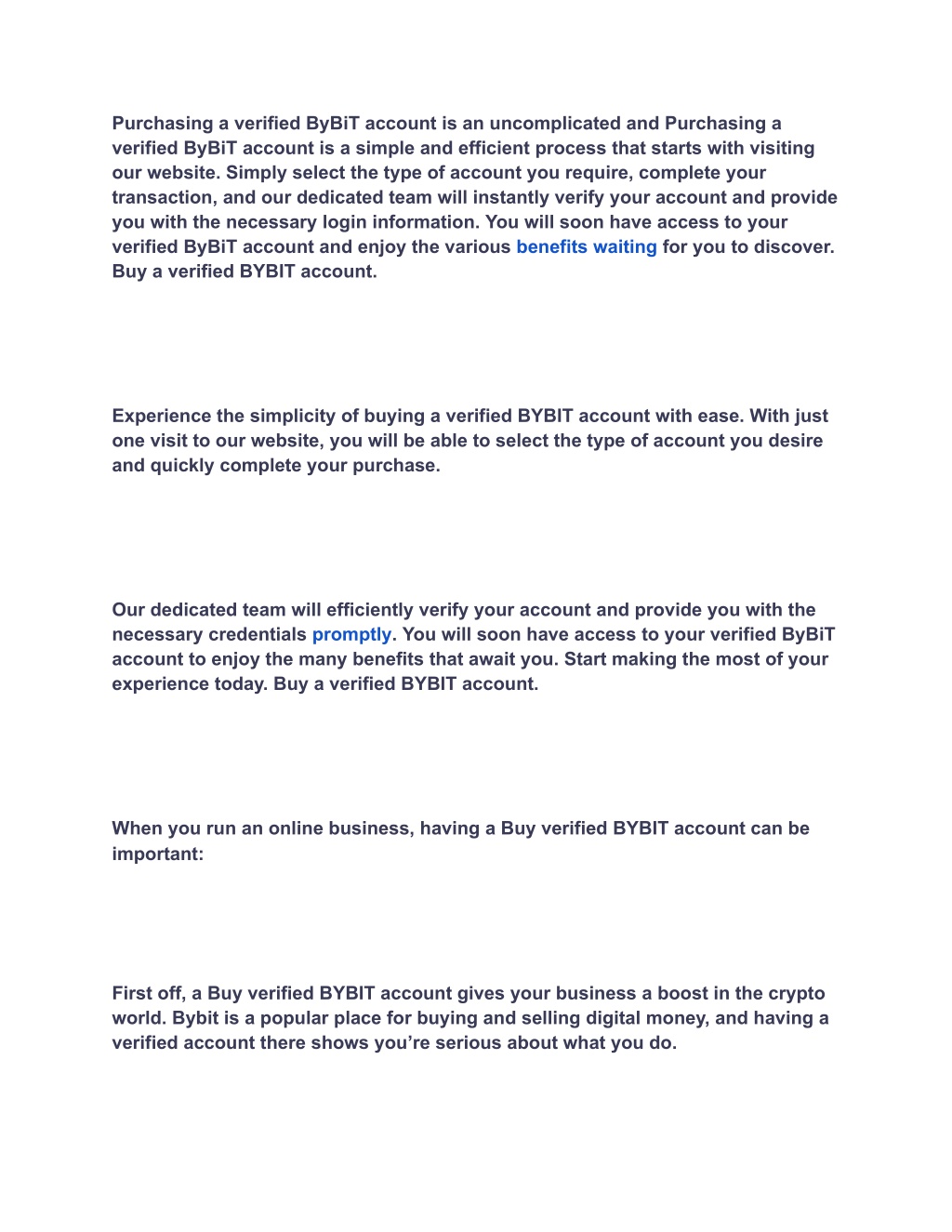 Purchasing a verified ByBiT account is an uncomplicated and Purchasing a verified ByBiT account is a simple and efficient process that starts with visiting our website. Simply select the type of account you require, complete your transaction, and our dedicated team will instantly verify your account and provide you with the necessary login information. You will soon have access to your verified ByBiT account and enjoy the various benefits waiting for you to discover. Buy a verified BYBIT account.

Experience the simplicity of buying a verified BYBIT account with ease. With just one visit to our website, you will be able to select the type of account you desire and quickly complete your purchase.

Our dedicated team will efficiently verify your account and provide you with the necessary credentials promptly. You will soon have access to your verified ByBiT account to enjoy the many benefits that await you. Start making the most of your experience today. Buy a verified BYBIT account.

When you run an online business, having a Buy verified BYBIT account can be important:

First off, a Buy verified BYBIT account gives your business a boost in the crypto world. Bybit is a popular place for buying and selling digital money, and having a verified account there shows you’re serious about what you do.